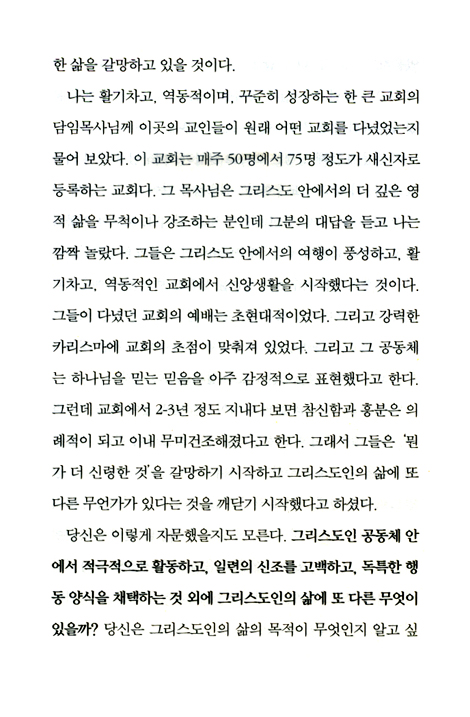 한 삶을 갈망하고 있을 것이다.

나는 활기차고, 역동적이며, 꾸준히 성장하는 한 큰 교회의 담임목사님께 이곳의 교인들이 원래 어떤 교회를 다녔었는지 물어 보았다. 이 교회는 매주 50명에서 75명 정도가 새신자로 등록하는 교회다. 그 목사님은 그리스도 안에서의 더 깊은 영적 삶을 무척이나 강조하는 분인데 그분의 대답을 듣고 나는 깜짝 놀랐다. 그들은 그리스도 안에서의 여행이 풍성하고, 활기차고, 역동적인 교회에서 신앙생활을 시작했다는 것이다. 그들이 다녔던 교회의 예배는 초현대적이었다. 그리고 강력한 카리스마에 교회의 초점이 맞춰져 있었다. 그리고 그 공동체는 하나님을 믿는 믿음을 아주 감정적으로 표현했다고 한다. 그런데 교회에서 2-3년 정도 지내다 보면 참신함과 흥분은 의례적이 되고 이내 무미건조해졌다고 한다. 그래서 그들은 '뭔가 더 신령한 것'을 갈망하기 시작하고 그리스도인의 삶에 또 다른 무언가가 있다는 것을 깨닫기 시작했다고 하셨다.

당신은 이렇게 자문했을지도 모른다. 그리스도인 공동체 안에서 적극적으로 활동하고, 일련의 신조를 고백하고, 독특한 행동 양식을 채택하는 것 외에 그리스도인의 삶에 또 다른 무엇이 있을까? 당신은 그리스도인의 삶의 목적이 무엇인지 알고 싶